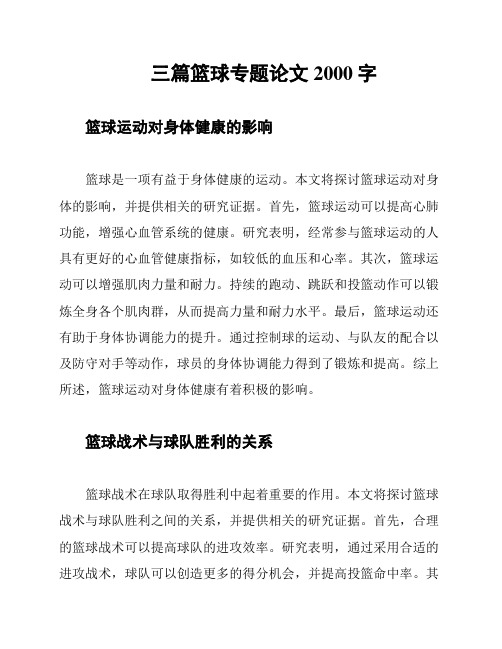 三篇篮球专题论文 2000 字

篮球运动对身体健康的影响

篮球是一项有益于身体健康的运动。本文将探讨篮球运动对身体的影响，并提供相关的研究证据。首先，篮球运动可以提高心肺功能，增强心血管系统的健康。研究表明，经常参与篮球运动的人具有更好的心血管健康指标，如较低的血压和心率。其次，篮球运动可以增强肌肉力量和耐力。持续的跑动、跳跃和投篮动作可以锻炼全身各个肌肉群，从而提高力量和耐力水平。最后，篮球运动还有助于身体协调能力的提升。通过控制球的运动、与队友的配合以及防守对手等动作，球员的身体协调能力得到了锻炼和提高。综上所述，篮球运动对身体健康有着积极的影响。

篮球战术与球队胜利的关系

篮球战术在球队取得胜利中起着重要的作用。本文将探讨篮球战术与球队胜利之间的关系，并提供相关的研究证据。首先，合理的篮球战术可以提高球队的进攻效率。研究表明，通过采用合适的进攻战术，球队可以创造更多的得分机会，并提高投篮命中率。其